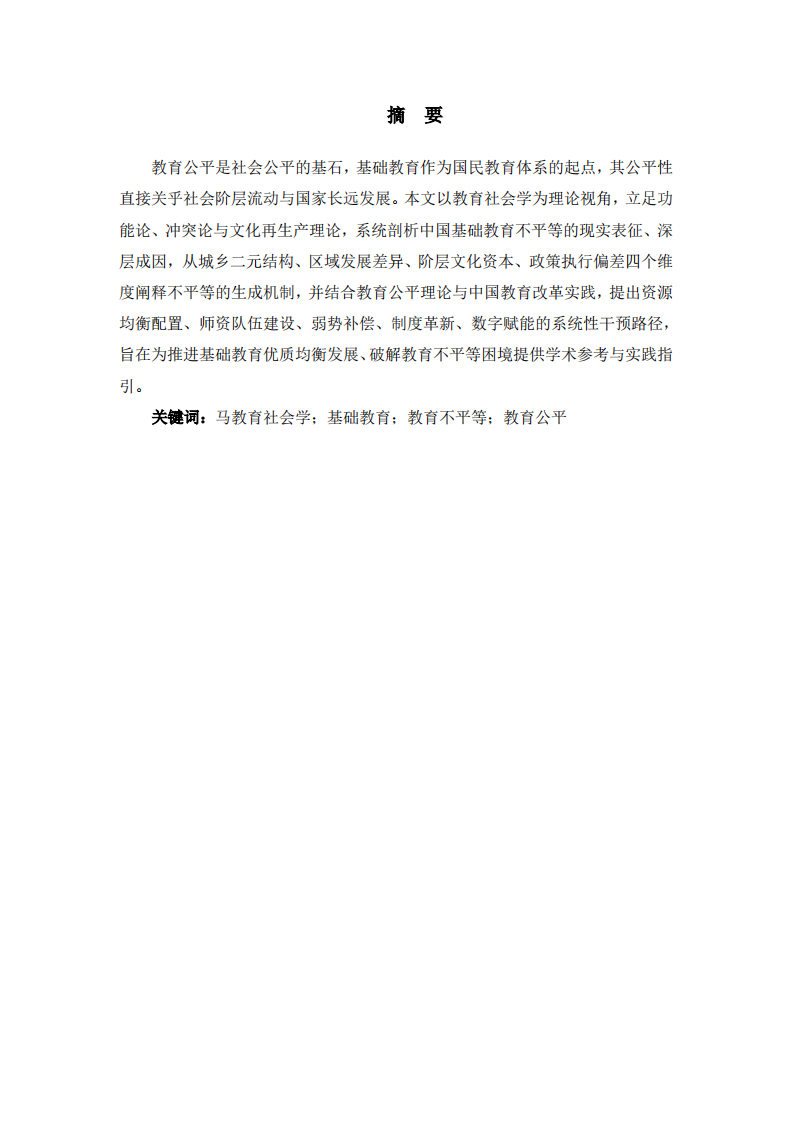 摘　要

教育公平是社会公平的基石，基础教育作为国民教育体系的起点，其公平性直接关乎社会阶层流动与国家长远发展。本文以教育社会学为理论视角，立足功能论、冲突论与文化再生产理论，系统剖析中国基础教育不平等的现实表征、深层成因，从城乡二元结构、区域发展差异、阶层文化资本、政策执行偏差四个维度阐释不平等的生成机制，并结合教育公平理论与中国教育改革实践，提出资源均衡配置、师资队伍建设、弱势补偿、制度革新、数字赋能的系统性干预路径，旨在为推进基础教育优质均衡发展、破解教育不平等困境提供学术参考与实践指引。

关键词：马教育社会学；基础教育；教育不平等；教育公平